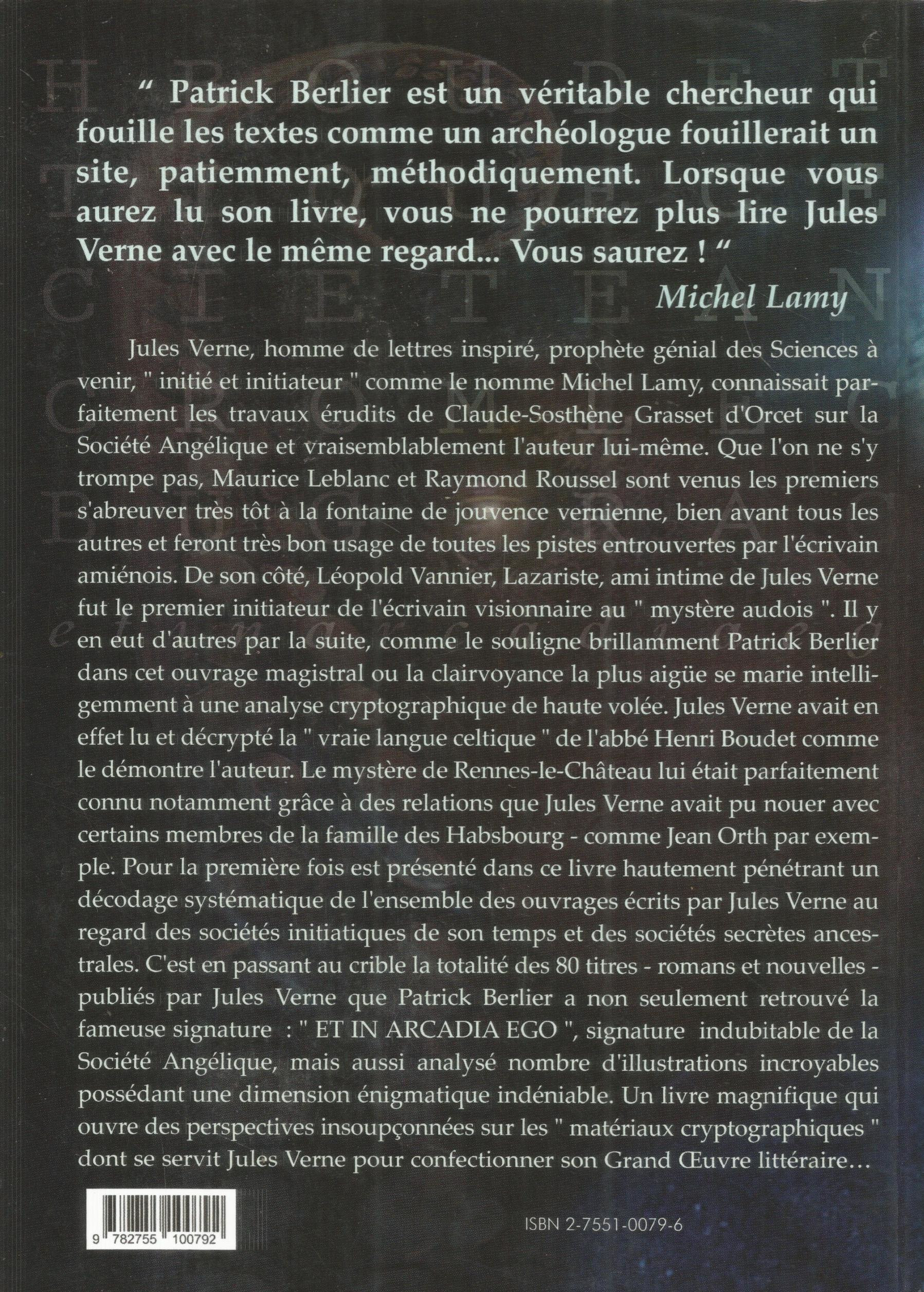 " Patrick Berlier est un véritable chercheur qui fouille les textes comme un archéologue fouillerait un site, patiemment, méthodiquement. Lorsque vous aurez lu son livre, vous ne pourrez plus lire Jules Verne avec le même regard... Vous saurez ! "

Michel Lamy

Jules Verne, homme de lettres inspiré, prophète génial des Sciences à venir, " initié et initiateur " comme le nomme Michel Lamy, connaissait parfaitement les travaux érudits de Claude-Sosthène Grasset d'Orcet sur la Société Angélique et vraisemblablement l'auteur lui-même. Que l'on ne s'y trompe pas, Maurice Leblanc et Raymond Roussel sont venus les premiers s'abreuver très tôt à la fontaine de jouvence vernienne, bien avant tous les autres et feront très bon usage de toutes les pistes entrouvertes par l'écrivain amiénois. De son côté, Léopold Vannier, Lazariste, ami intime de Jules Verne fut le premier initiateur de l'écrivain visionnaire au " mystère audois ". Il y en eut d'autres par la suite, comme le souligne brillamment Patrick Berlier dans cet ouvrage magistral ou la clairvoyance la plus aigüe se marie intelligemment à une analyse cryptographique de haute volée. Jules Verne avait en effet lu et décrypté la " vraie langue celtique " de l'abbé Henri Boudet comme le démontre l'auteur. Le mystère de Rennes-le-Château lui était parfaitement connu notamment grâce à des relations que Jules Verne avait pu nouer avec certains membres de la famille des Habsbourg - comme Jean Orth par exemple. Pour la première fois est présenté dans ce livre hautement pénétrant un décodage systématique de l'ensemble des ouvrages écrits par Jules Verne au regard des sociétés initiatiques de son temps et des sociétés secrètes ancestrales. C'est en passant au crible la totalité des 80 titres - romans et nouvelles - publiés par Jules Verne que Patrick Berlier a non seulement retrouvé la fameuse signature : " ET IN ARCADIA EGO ", signature indubitable de la Société Angélique, mais aussi analysé nombre d'illustrations incroyables possédant une dimension énigmatique indéniable. Un livre magnifique qui ouvre des perspectives insoupçonnées sur les " matériaux cryptographiques " dont se servit Jules Verne pour confectionner son Grand Œuvre littéraire...

9 782755 100792

ISBN 2-7551-0079-6